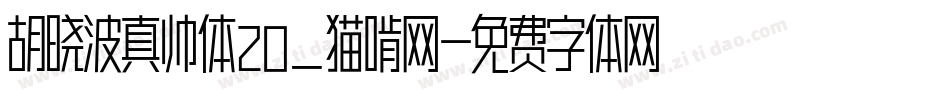 胡晓波真帅体20_猫啃网-免费字体网

www.zitidao.com